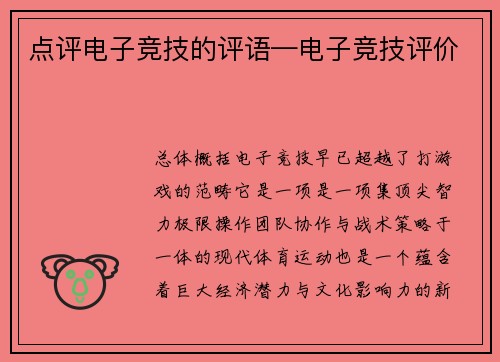 点评电子竞技的评语—电子竞技评价

总体概括电子竞技早已超越了打游戏的范畴它是一项是一项集顶尖智力极限操作团队协作与战术策略于一体的现代体育运动也是一个蕴含着巨大经济潜力与文化影响力的新